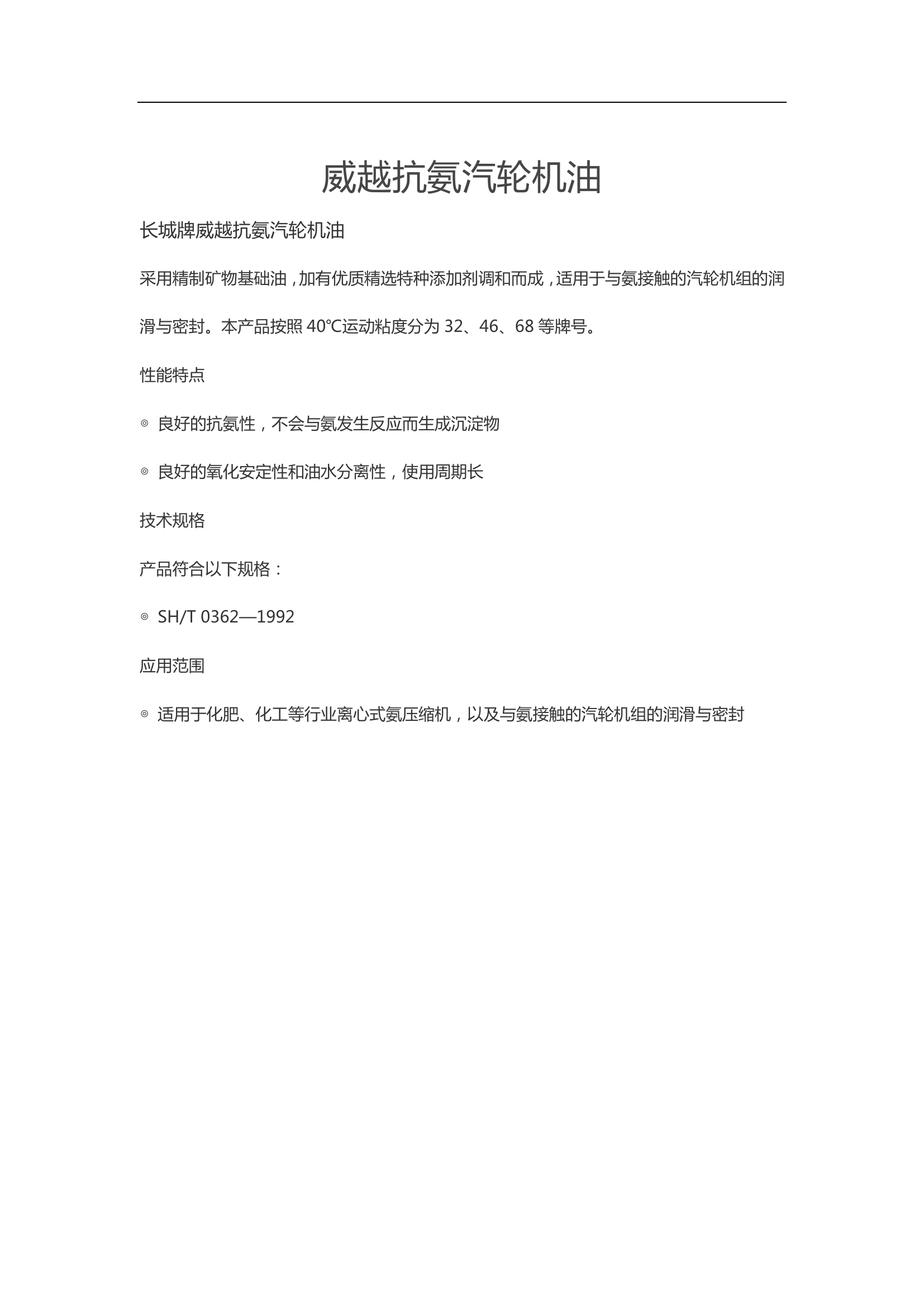 威越抗氨汽轮机油

长城牌威越抗氨汽轮机油

采用精制矿物基础油，加有优质精选特种添加剂调和而成，适用于与氨接触的汽轮机组的润滑与密封。本产品按照 40℃运动粘度分为 32、46、68 等牌号。

性能特点

◎ 良好的抗氨性，不会与氨发生反应而生成沉淀物

◎ 良好的氧化安定性和油水分离性，使用周期长

技术规格

产品符合以下规格：

◎ SH/T 0362—1992

应用范围

◎ 适用于化肥、化工等行业离心式氨压缩机，以及与氨接触的汽轮机组的润滑与密封